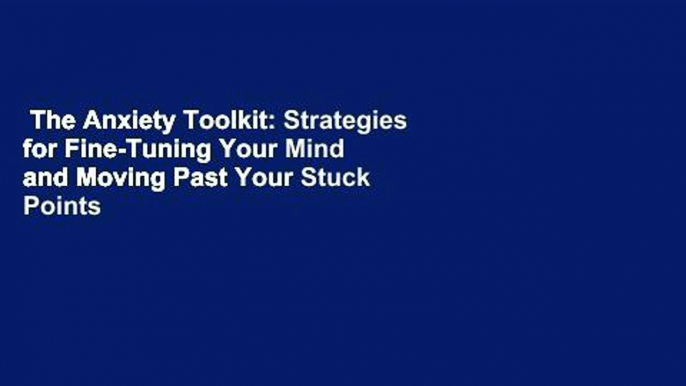 The Anxiety Toolkit: Strategies for Fine-Tuning Your Mind and Moving Past Your Stuck Points